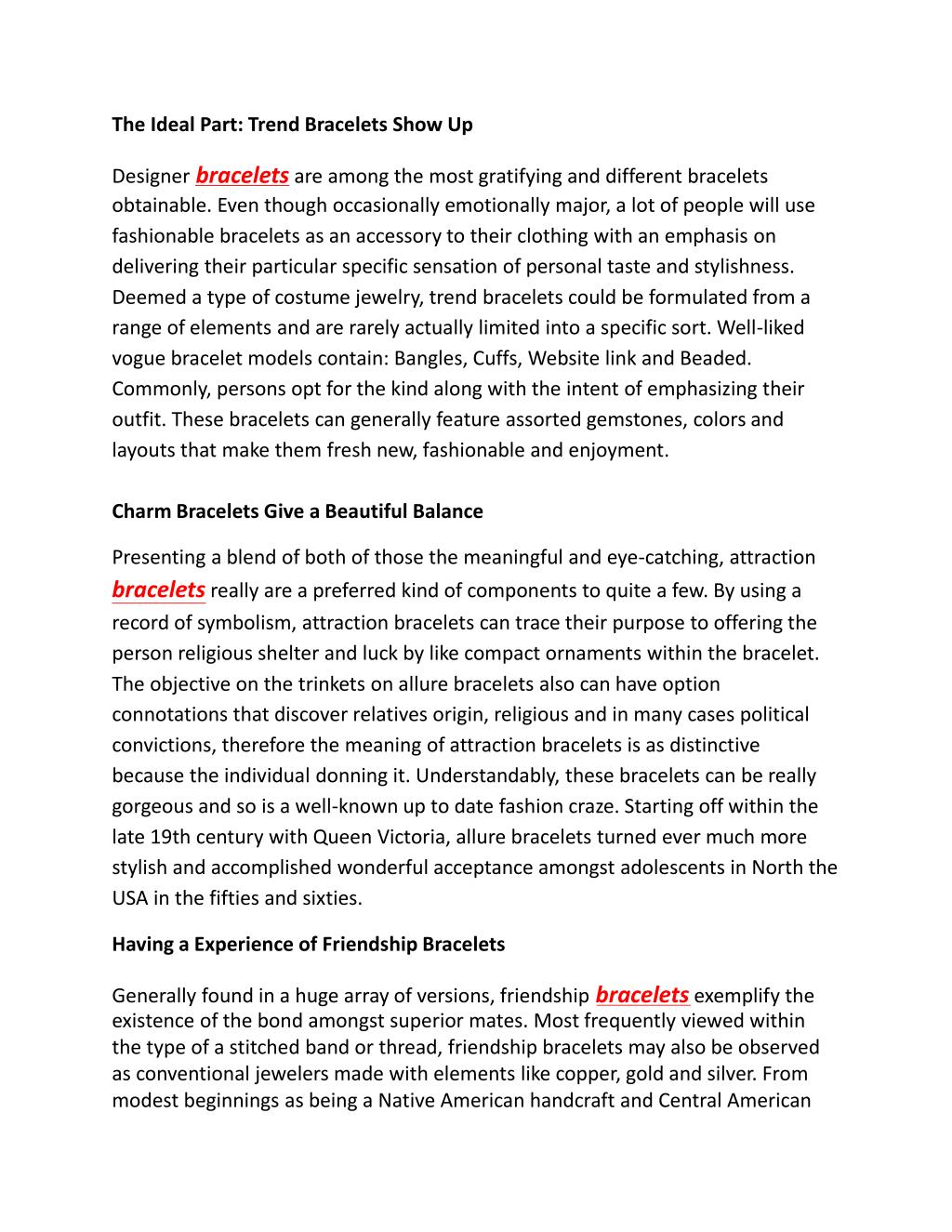 The Ideal Part: Trend Bracelets Show Up

Designer bracelets are among the most gratifying and different bracelets obtainable. Even though occasionally emotionally major, a lot of people will use fashionable bracelets as an accessory to their clothing with an emphasis on delivering their particular specific sensation of personal taste and stylishness. Deemed a type of costume jewelry, trend bracelets could be formulated from a range of elements and are rarely actually limited into a specific sort. Well-liked vogue bracelet models contain: Bangles, Cuffs, Website link and Beaded. Commonly, persons opt for the kind along with the intent of emphasizing their outfit. These bracelets can generally feature assorted gemstones, colors and layouts that make them fresh new, fashionable and enjoyment.

Charm Bracelets Give a Beautiful Balance

Presenting a blend of both of those the meaningful and eye-catching, attraction bracelets really are a preferred kind of components to quite a few. By using a record of symbolism, attraction bracelets can trace their purpose to offering the person religious shelter and luck by like compact ornaments within the bracelet. The objective on the trinkets on allure bracelets also can have option connotations that discover relatives origin, religious and in many cases political convictions, therefore the meaning of attraction bracelets is as distinctive because the individual donning it. Understandably, these bracelets can be really gorgeous and so is a well-known up to date fashion craze. Starting off within the late 19th century with Queen Victoria, allure bracelets turned ever much more stylish and accomplished wonderful acceptance amongst adolescents in North the USA in the fifties and sixties.

Having a Experience of Friendship Bracelets

Generally found in a huge array of versions, friendship bracelets exemplify the existence of the bond amongst superior mates. Most frequently viewed within the type of a stitched band or thread, friendship bracelets may also be observed as conventional jewelers made with elements like copper, gold and silver. From modest beginnings as being a Native American handcraft and Central American